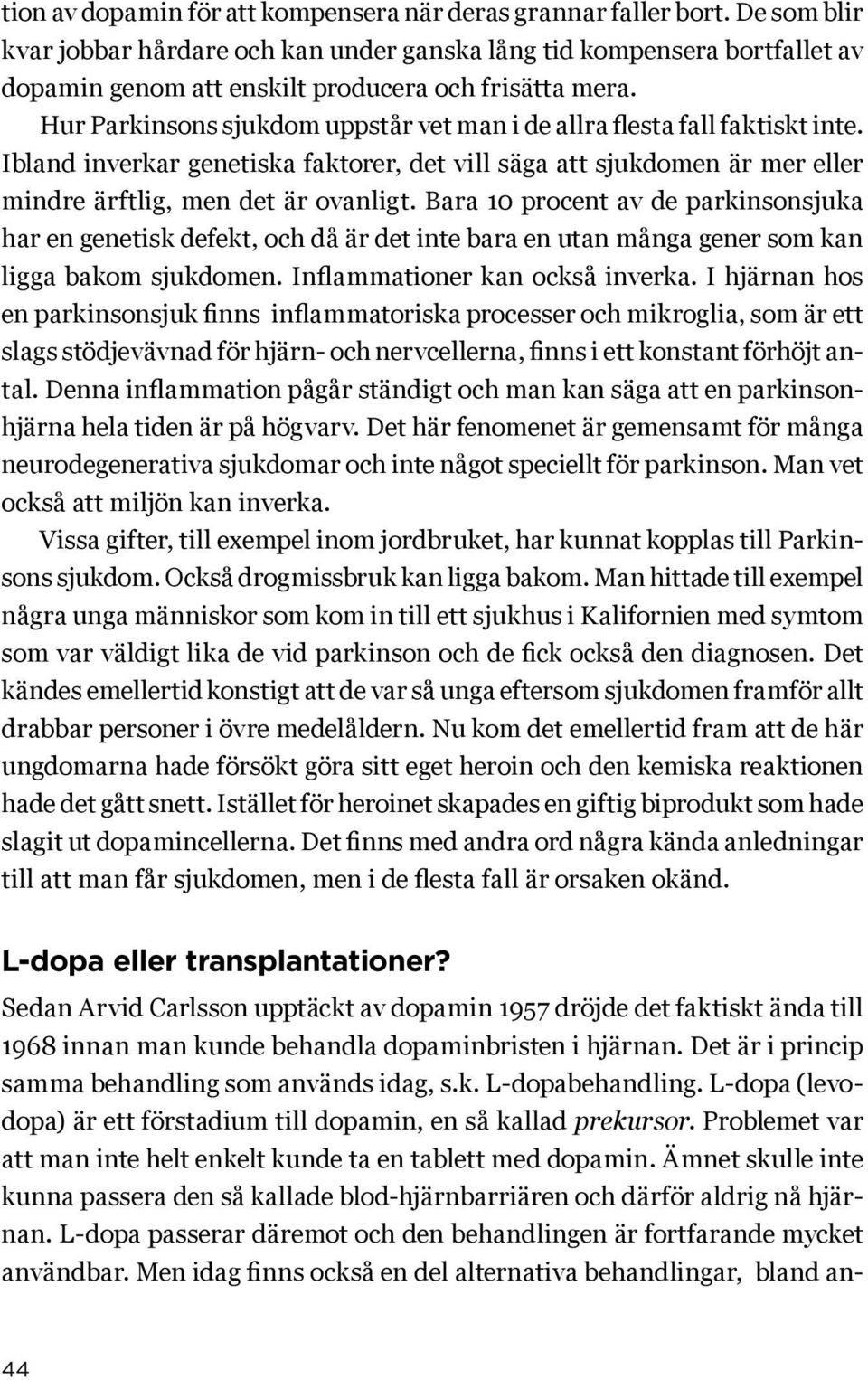 tion av dopamin för att kompensera när deras grannar faller bort. De som blir kvar jobbar hårdare och kan under ganska lång tid kompensera bortfallet av dopamin genom att enskilt producera och frisätta mera.

Hur Parkinsons sjukdom uppstår vet man i de allra flesta fall faktiskt inte. Ibland inverkar genetiska faktorer, det vill säga att sjukdomen är mer eller mindre ärftlig, men det är ovanligt. Bara 10 procent av de parkinsonsjuka har en genetisk defekt, och då är det inte bara en utan många gener som kan ligga bakom sjukdomen. Inflammationer kan också inverka. I hjärnan hos en parkinsonsjuk finns inflammatoriska processer och mikroglia, som är ett slags stödjevävnad för hjärn- och nervcellerna, finns i ett konstant förhöjt antal. Denna inflammation pågår ständigt och man kan säga att en parkinsonhjärna hela tiden är på högvarv. Det här fenomenet är gemensamt för många neurodegenerativa sjukdomar och inte något speciellt för parkinson. Man vet också att miljön kan inverka.

Vissa gifter, till exempel inom jordbruket, har kunnat kopplas till Parkinsons sjukdom. Också drogmissbruk kan ligga bakom. Man hittade till exempel några unga människor som kom in till ett sjukhus i Kalifornien med symtom som var väldigt lika de vid parkinson och de fick också den diagnosen. Det kändes emellertid konstigt att de var så unga eftersom sjukdomen framför allt drabbar personer i övre medelåldern. Nu kom det emellertid fram att de här ungdomarna hade försökt göra sitt eget heroin och den kemiska reaktionen hade det gått snett. Istället för heroinet skapades en giftig biprodukt som hade slagit ut dopamincellerna. Det finns med andra ord några kända anledningar till att man får sjukdomen, men i de flesta fall är orsaken okänd.

L-dopa eller transplantationer?

Sedan Arvid Carlsson upptäckt av dopamin 1957 dröjde det faktiskt ända till 1968 innan man kunde behandla dopaminbristen i hjärnan. Det är i princip samma behandling som används idag, s.k. L-dopabehandling. L-dopa (levodopa) är ett förstadium till dopamin, en så kallad prekursor. Problemet var att man inte helt enkelt kunde ta en tablett med dopamin. Ämnet skulle inte kunna passera den så kallade blod-hjärnbarriären och därför aldrig nå hjärnan. L-dopa passerar däremot och den behandlingen är fortfarande mycket användbar. Men idag finns också en del alternativa behandlingar, bland an-

44